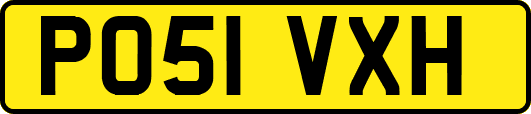 PO51 VXH